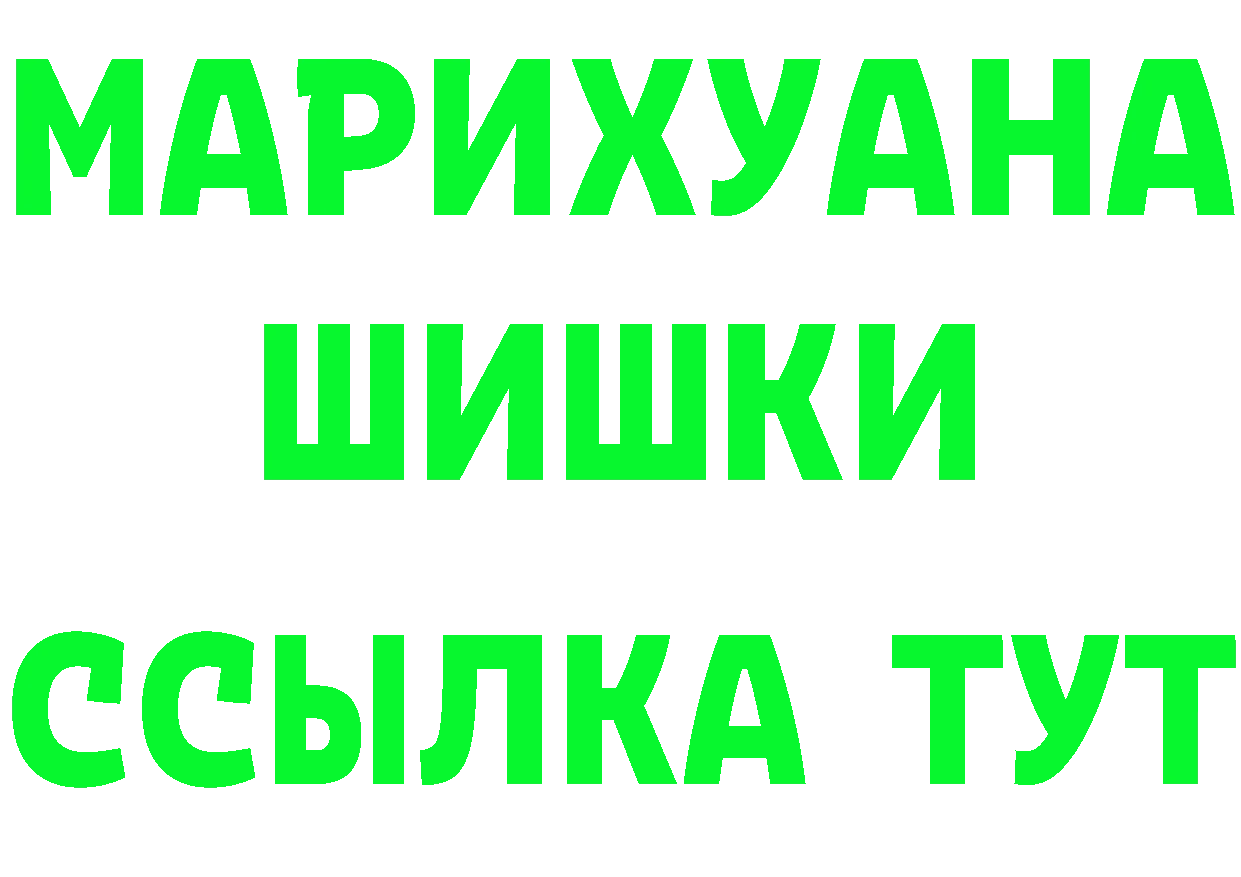 МАРИХУАНА
ШИШКИ
ССЫЛКА ТУТ